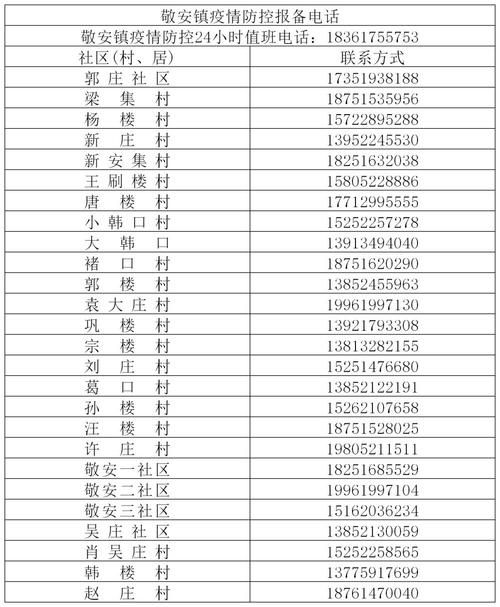 敬安镇疫情防控报备电话

敬安镇疫情防控24小时值班电话：18361755753

| 社区(村、居) | 联系方式 |
|---|---|
| 郭庄社区 | 17351938188 |
| 梁集村 | 18751535956 |
| 杨楼村 | 15722895288 |
| 新庄村 | 13952245530 |
| 新安集村 | 18251632038 |
| 王刷楼村 | 15805228886 |
| 唐楼村 | 17712995555 |
| 小韩口村 | 15252257278 |
| 大韩口 | 13913494040 |
| 褚口村 | 18751620290 |
| 郭楼村 | 13852455963 |
| 袁大庄村 | 19961997130 |
| 巩楼村 | 13921793308 |
| 宗楼村 | 13813282155 |
| 刘庄村 | 15251476680 |
| 葛口村 | 13852122191 |
| 孙楼村 | 15262107658 |
| 汪楼村 | 18751528025 |
| 许庄村 | 19805211511 |
| 敬安一社区 | 18251685529 |
| 敬安二社区 | 19961997104 |
| 敬安三社区 | 15162036234 |
| 吴庄社区 | 13852130059 |
| 肖吴庄村 | 15252258565 |
| 韩楼村 | 13775917699 |
| 赵庄村 | 18761470040 |